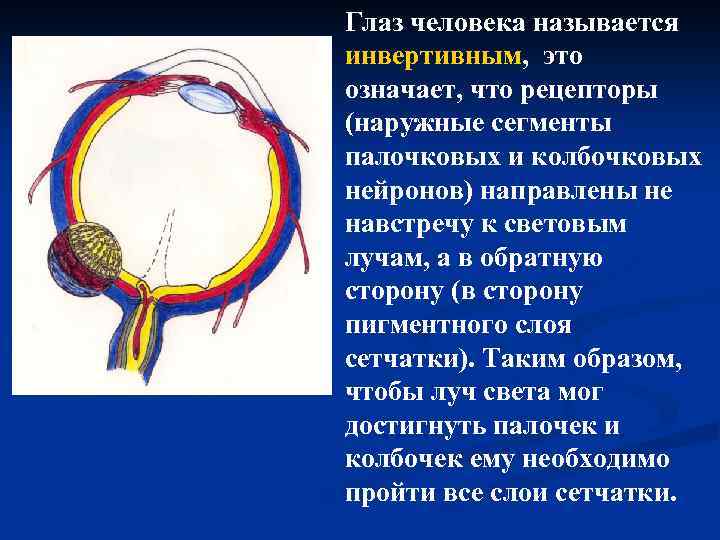 Глаз человека называется инвертивным, это означает, что рецепторы (наружные сегменты палочковых и колбочковых нейронов) направлены не навстречу к световым лучам, а в обратную сторону (в сторону пигментного слоя сетчатки). Таким образом, чтобы луч света мог достигнуть палочек и колбочек ему необходимо пройти все слои сетчатки.